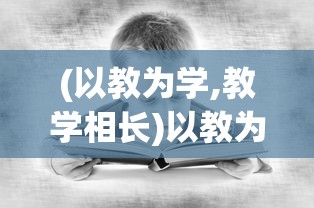 (以教为学,教学相长)以教为